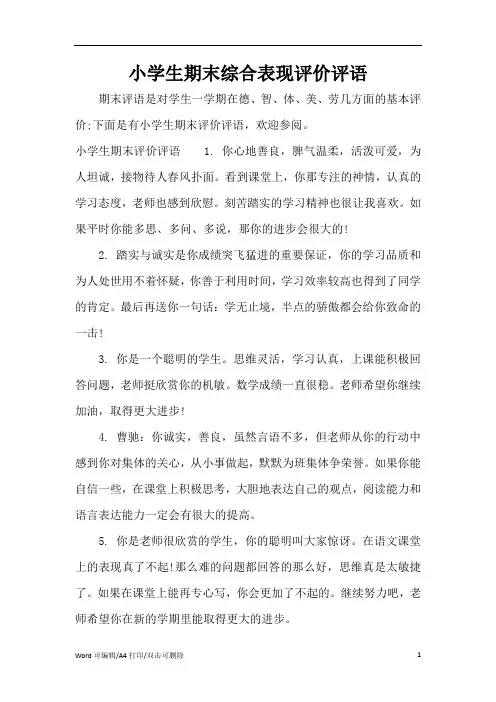 小学生期末综合表现评价评语

期末评语是对学生一学期在德、智、体、美、劳几方面的基本评价;下面是有小学生期末评价评语，欢迎参阅。

小学生期末评价评语　　1. 你心地善良，脾气温柔，活泼可爱，为人坦诚，接物待人春风扑面。看到课堂上，你那专注的神情，认真的学习态度，老师也感到欣慰。刻苦踏实的学习精神也很让我喜欢。如果平时你能多思、多问、多说，那你的进步会很大的!

2. 踏实与诚实是你成绩突飞猛进的重要保证，你的学习品质和为人处世用不着怀疑，你善于利用时间，学习效率较高也得到了同学的肯定。最后再送你一句话：学无止境，半点的骄傲都会给你致命的一击!

3. 你是一个聪明的学生。思维灵活，学习认真，上课能积极回答问题，老师挺欣赏你的机敏。数学成绩一直很稳。老师希望你继续加油，取得更大进步!

4. 曹驰：你诚实，善良，虽然言语不多，但老师从你的行动中感到你对集体的关心，从小事做起，默默为班集体争荣誉。如果你能自信一些，在课堂上积极思考，大胆地表达自己的观点，阅读能力和语言表达能力一定会有很大的提高。

5. 你是老师很欣赏的学生，你的聪明叫大家惊讶。在语文课堂上的表现真了不起!那么难的问题都回答的那么好，思维真是太敏捷了。如果在课堂上能再专心写，你会更加了不起的。继续努力吧，老师希望你在新的学期里能取得更大的进步。

Word 可编辑/A4 打印/双击可删除　　1